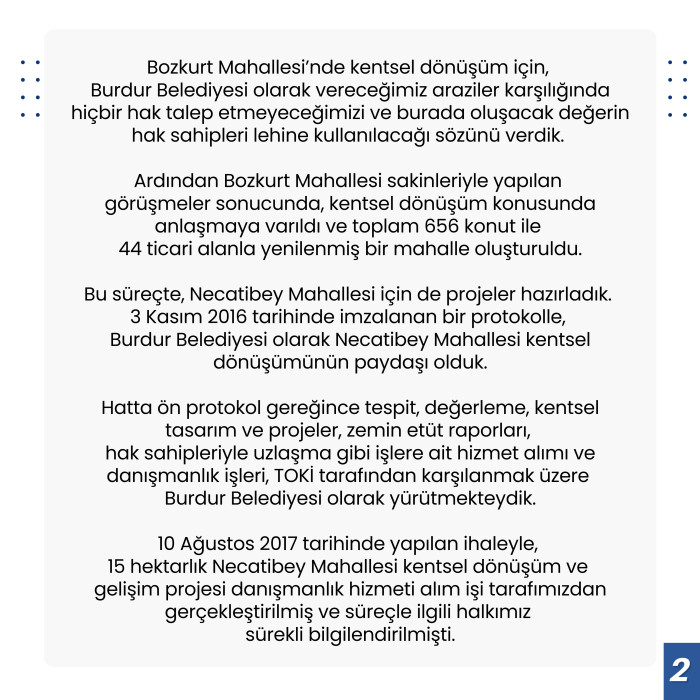 Bozkurt Mahallesi'nde kentsel dönüşüm için, Burdur Belediyesi olarak vereceğimiz araziler karşılığında hiçbir hak talep etmeyeceğimizi ve burada oluşacak değerin hak sahipleri lehine kullanılacağı sözünü verdik.

Ardından Bozkurt Mahallesi sakinleriyle yapılan görüşmeler sonucunda, kentsel dönüşüm konusunda anlaşmaya varıldı ve toplam 656 konut ile 44 ticari alanla yenilenmiş bir mahalle oluşturuldu.

Bu süreçte, Necatibey Mahallesi için de projeler hazırladık. 3 Kasım 2016 tarihinde imzalanan bir protokolle, Burdur Belediyesi olarak Necatibey Mahallesi kentsel dönüşümünün paydaşı olduk.

Hatta ön protokol gereğince tespit, değerleme, kentsel tasarım ve projeler, zemin etüt raporları, hak sahipleriyle uzlaşma gibi işlere ait hizmet alımı ve danışmanlık işleri, TOKİ tarafından karşılanmak üzere Burdur Belediyesi olarak yürütmekteydik.

10 Ağustos 2017 tarihinde yapılan ihaleyle, 15 hektarlık Necatibey Mahallesi kentsel dönüşüm ve gelişim projesi danışmanlık hizmeti alım işi tarafımızdan gerçekleştirilmiş ve süreçle ilgili halkımız sürekli bilgilendirilmişti.

2